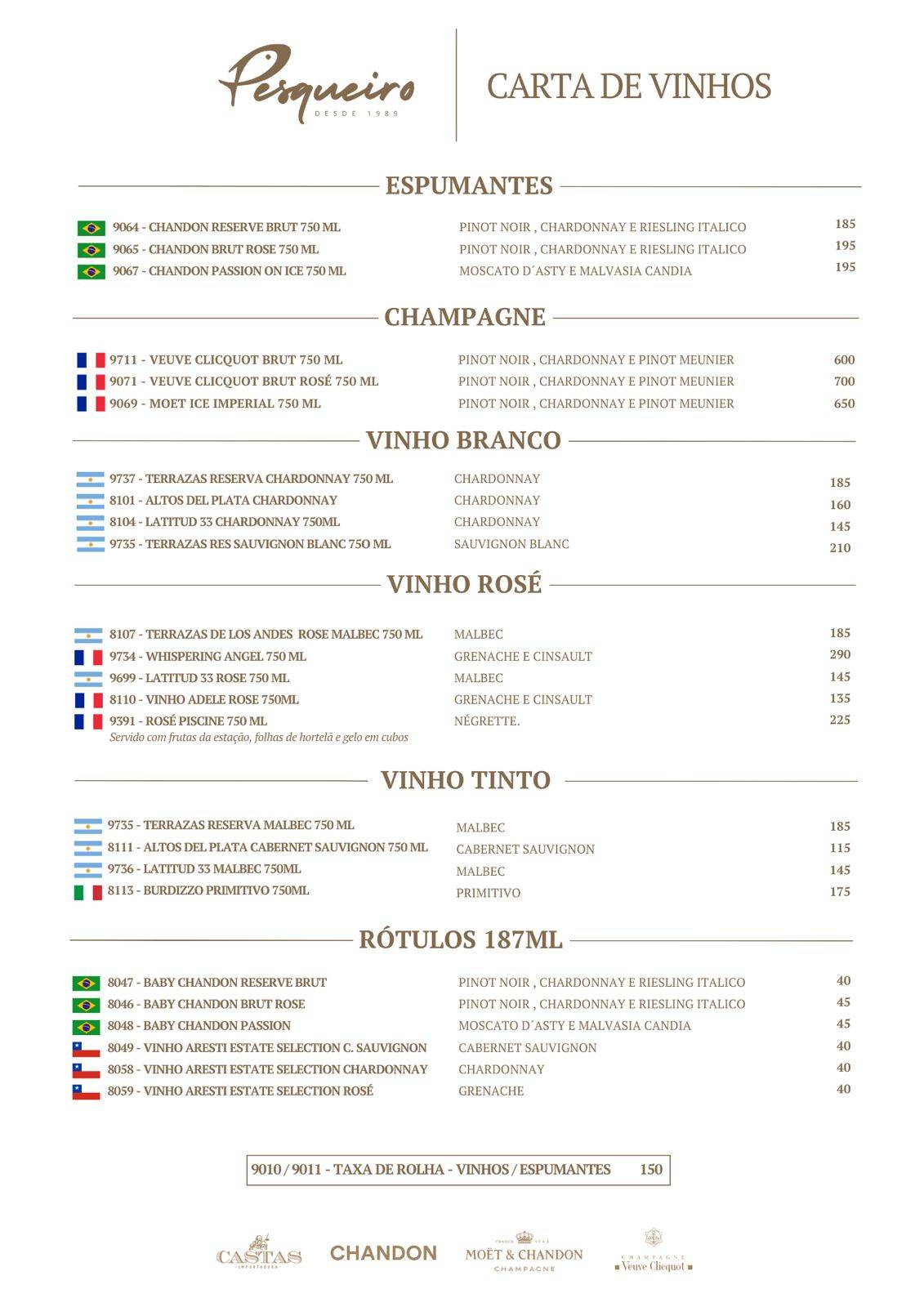 Pesqueiro
DESDE 1989

CARTA DE VINHOS

ESPUMANTES

| | | |
|---|---|---|
| 9064 - CHANDON RESERVE BRUT 750 ML | PINOT NOIR , CHARDONNAY E RIESLING ITALICO | 185 |
| 9065 - CHANDON BRUT ROSE 750 ML | PINOT NOIR , CHARDONNAY E RIESLING ITALICO | 195 |
| 9067 - CHANDON PASSION ON ICE 750 ML | MOSCATO D´ASTY E MALVASIA CANDIA | 195 |

CHAMPAGNE

| | | |
|---|---|---|
| 9711 - VEUVE CLICQUOT BRUT 750 ML | PINOT NOIR , CHARDONNAY E PINOT MEUNIER | 600 |
| 9071 - VEUVE CLICQUOT BRUT ROSÉ 750 ML | PINOT NOIR , CHARDONNAY E PINOT MEUNIER | 700 |
| 9069 - MOET ICE IMPERIAL 750 ML | PINOT NOIR , CHARDONNAY E PINOT MEUNIER | 650 |

VINHO BRANCO

| | | |
|---|---|---|
| 9737 - TERRAZAS RESERVA CHARDONNAY 750 ML | CHARDONNAY | 185 |
| 8101 - ALTOS DEL PLATA CHARDONNAY | CHARDONNAY | 160 |
| 8104 - LATITUD 33 CHARDONNAY 750ML | CHARDONNAY | 145 |
| 9735 - TERRAZAS RES SAUVIGNON BLANC 75O ML | SAUVIGNON BLANC | 210 |

VINHO ROSÉ

| | | |
|---|---|---|
| 8107 - TERRAZAS DE LOS ANDES ROSE MALBEC 750 ML | MALBEC | 185 |
| 9734 - WHISPERING ANGEL 750 ML | GRENACHE E CINSAULT | 290 |
| 9699 - LATITUD 33 ROSE 750 ML | MALBEC | 145 |
| 8110 - VINHO ADELE ROSE 750ML | GRENACHE E CINSAULT | 135 |
| 9391 - ROSÉ PISCINE 750 ML | NÉGRETTE. | 225 |

Servido com frutas da estação, folhas de hortelã e gelo em cubos

VINHO TINTO

| | | |
|---|---|---|
| 9735 - TERRAZAS RESERVA MALBEC 750 ML | MALBEC | 185 |
| 8111 - ALTOS DEL PLATA CABERNET SAUVIGNON 750 ML | CABERNET SAUVIGNON | 115 |
| 9736 - LATITUD 33 MALBEC 750ML | MALBEC | 145 |
| 8113 - BURDIZZO PRIMITIVO 750ML | PRIMITIVO | 175 |

RÓTULOS 187ML

| | | |
|---|---|---|
| 8047 - BABY CHANDON RESERVE BRUT | PINOT NOIR , CHARDONNAY E RIESLING ITALICO | 40 |
| 8046 - BABY CHANDON BRUT ROSE | PINOT NOIR , CHARDONNAY E RIESLING ITALICO | 45 |
| 8048 - BABY CHANDON PASSION | MOSCATO D´ASTY E MALVASIA CANDIA | 45 |
| 8049 - VINHO ARESTI ESTATE SELECTION C. SAUVIGNON | CABERNET SAUVIGNON | 40 |
| 8058 - VINHO ARESTI ESTATE SELECTION CHARDONNAY | CHARDONNAY | 40 |
| 8059 - VINHO ARESTI ESTATE SELECTION ROSÉ | GRENACHE | 40 |

9010 / 9011 - TAXA DE ROLHA - VINHOS / ESPUMANTES 150

CASTAS IMPORTADORA CHANDON MOËT & CHANDON CHAMPAGNE CHAMPAGNE Veuve Clicquot